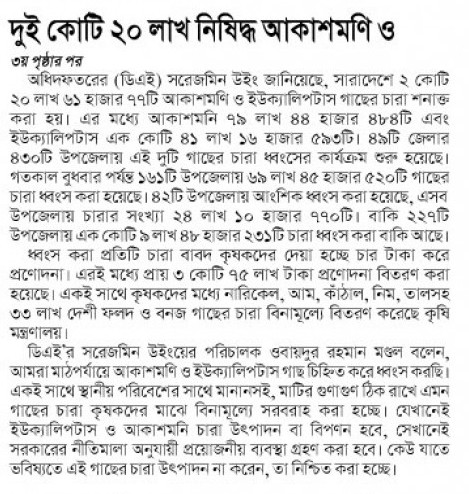 দুই কোটি ২০ লাখ নিষিদ্ধ আকাশমণি ও

৩য় পৃষ্ঠার পর

অধিদফতরের (ডিএই) সরেজমিন উইং জানিয়েছে, সারাদেশে ২ কোটি ২০ লাখ ৬১ হাজার ৭৭টি আকাশমণি ও ইউক্যালিপটাস গাছের চারা শনাক্ত করা হয়। এর মধ্যে আকাশমনি ৭৯ লাখ ৪৪ হাজার ৪৮৪টি এবং ইউক্যালিপটাস এক কোটি ৪১ লাখ ১৬ হাজার ৫৯৩টি। ৪৯টি জেলার ৪৩০টি উপজেলায় এই দুটি গাছের চারা ধ্বংসের কার্যক্রম শুরু হয়েছে। গতকাল বুধবার পর্যন্ত ১৬১টি উপজেলায় ৬৯ লাখ ৪৫ হাজার ৫২০টি গাছের চারা ধ্বংস করা হয়েছে। ৪২টি উপজেলায় আংশিক ধ্বংস করা হয়েছে, এসব উপজেলায় চারার সংখ্যা ২৪ লাখ ১০ হাজার ৭৭০টি। বাকি ২২৭টি উপজেলায় এক কোটি ৯ লাখ ৪৮ হাজার ২৩১টি চারা ধ্বংস করা বাকি আছে।

ধ্বংস করা প্রতিটি চারা বাবদ কৃষকদের দেয়া হচ্ছে চার টাকা করে প্রণোদনা। এরই মধ্যে প্রায় ৩ কোটি ৭৫ লাখ টাকা প্রণোদনা বিতরণ করা হয়েছে। একই সাথে কৃষকদের মধ্যে নারিকেল, আম, কাঁঠাল, নিম, তালসহ ৩৩ লাখ দেশী ফলদ ও বনজ গাছের চারা বিনামূল্যে বিতরণ করেছে কৃষি মন্ত্রণালয়।

ডিএই'র সরেজমিন উইংয়ের পরিচালক ওবায়দুর রহমান মণ্ডল বলেন, আমরা মাঠপর্যায়ে আকাশমণি ও ইউক্যালিপটাস গাছ চিহ্নিত করে ধ্বংস করছি। একই সাথে স্থানীয় পরিবেশের সাথে মানানসই, মাটির গুণাগুণ ঠিক রাখে এমন গাছের চারা কৃষকদের মাঝে বিনামূল্যে সরবরাহ করা হচ্ছে। যেখানেই ইউক্যালিপটাস ও আকাশমনি চারা উৎপাদন বা বিপণন হবে, সেখানেই সরকারের নীতিমালা অনুযায়ী প্রয়োজনীয় ব্যবস্থা গ্রহণ করা হবে। কেউ যাতে ভবিষ্যতে এই গাছের চারা উৎপাদন না করেন, তা নিশ্চিত করা হচ্ছে।